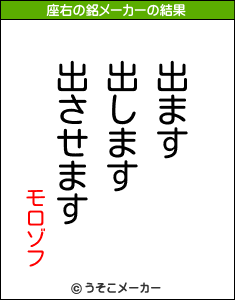 座右の銘メーカーの結果

出ます
出します
出させます

モロゾフ

© うそこメーカー